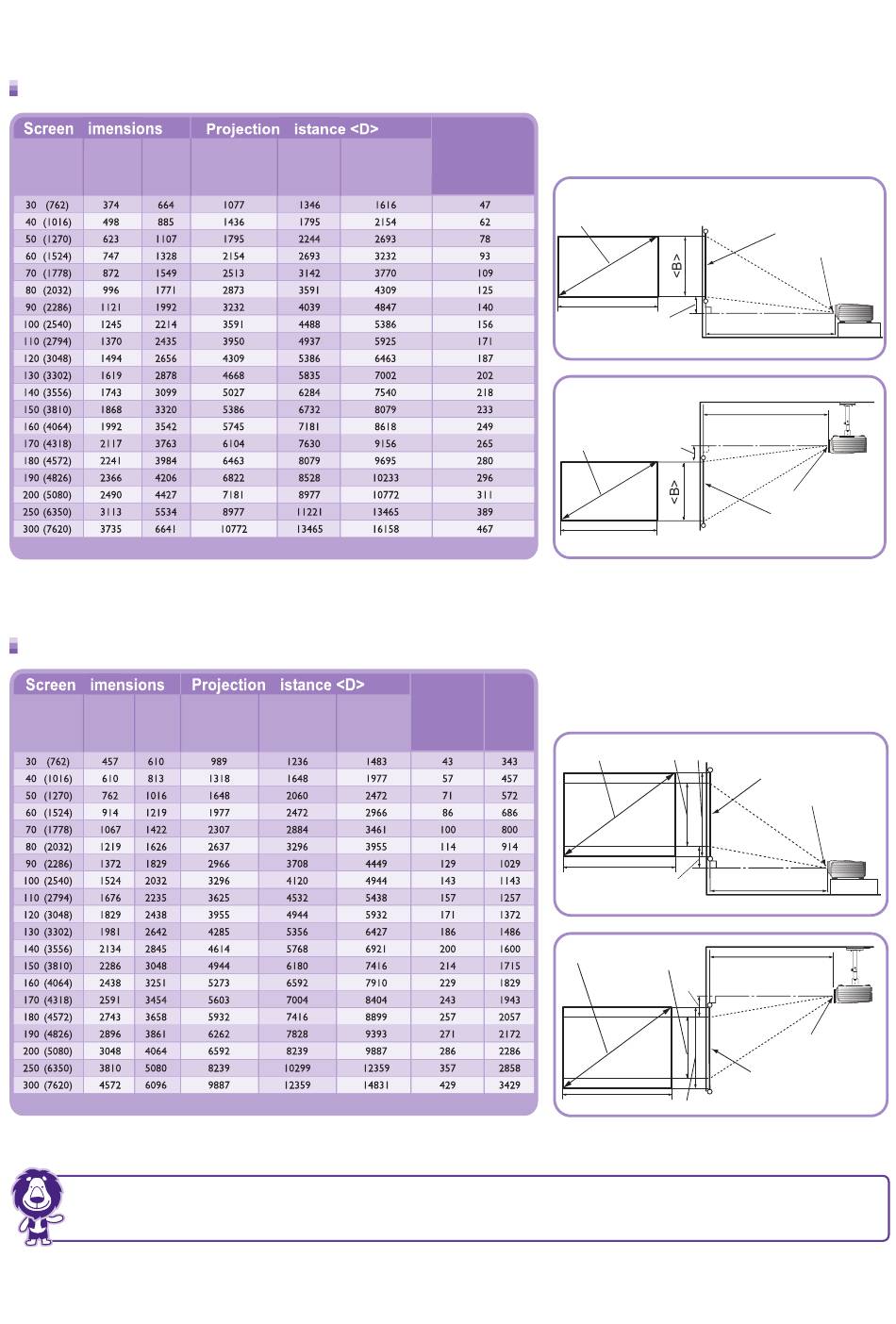 | Screen imensions | | | Projection istance <D> | | | |
|---|---|---|---|---|---|---|
| 30 (762) | 374 | 664 | 1077 | 1346 | 1616 | 47 |
| 40 (1016) | 498 | 885 | 1436 | 1795 | 2154 | 62 |
| 50 (1270) | 623 | 1107 | 1795 | 2244 | 2693 | 78 |
| 60 (1524) | 747 | 1328 | 2154 | 2693 | 3232 | 93 |
| 70 (1778) | 872 | 1549 | 2513 | 3142 | 3770 | 109 |
| 80 (2032) | 996 | 1771 | 2873 | 3591 | 4309 | 125 |
| 90 (2286) | 1121 | 1992 | 3232 | 4039 | 4847 | 140 |
| 100 (2540) | 1245 | 2214 | 3591 | 4488 | 5386 | 156 |
| 110 (2794) | 1370 | 2435 | 3950 | 4937 | 5925 | 171 |
| 120 (3048) | 1494 | 2656 | 4309 | 5386 | 6463 | 187 |
| 130 (3302) | 1619 | 2878 | 4668 | 5835 | 7002 | 202 |
| 140 (3556) | 1743 | 3099 | 5027 | 6284 | 7540 | 218 |
| 150 (3810) | 1868 | 3320 | 5386 | 6732 | 8079 | 233 |
| 160 (4064) | 1992 | 3542 | 5745 | 7181 | 8618 | 249 |
| 170 (4318) | 2117 | 3763 | 6104 | 7630 | 9156 | 265 |
| 180 (4572) | 2241 | 3984 | 6463 | 8079 | 9695 | 280 |
| 190 (4826) | 2366 | 4206 | 6822 | 8528 | 10233 | 296 |
| 200 (5080) | 2490 | 4427 | 7181 | 8977 | 10772 | 311 |
| 250 (6350) | 3113 | 5534 | 8977 | 11221 | 13465 | 389 |
| 300 (7620) | 3735 | 6641 | 10772 | 13465 | 16158 | 467 |

<B>

<B>

| Screen imensions | | | Projection istance <D> | | | | |
|---|---|---|---|---|---|---|---|
| 30 (762) | 457 | 610 | 989 | 1236 | 1483 | 43 | 343 |
| 40 (1016) | 610 | 813 | 1318 | 1648 | 1977 | 57 | 457 |
| 50 (1270) | 762 | 1016 | 1648 | 2060 | 2472 | 71 | 572 |
| 60 (1524) | 914 | 1219 | 1977 | 2472 | 2966 | 86 | 686 |
| 70 (1778) | 1067 | 1422 | 2307 | 2884 | 3461 | 100 | 800 |
| 80 (2032) | 1219 | 1626 | 2637 | 3296 | 3955 | 114 | 914 |
| 90 (2286) | 1372 | 1829 | 2966 | 3708 | 4449 | 129 | 1029 |
| 100 (2540) | 1524 | 2032 | 3296 | 4120 | 4944 | 143 | 1143 |
| 110 (2794) | 1676 | 2235 | 3625 | 4532 | 5438 | 157 | 1257 |
| 120 (3048) | 1829 | 2438 | 3955 | 4944 | 5932 | 171 | 1372 |
| 130 (3302) | 1981 | 2642 | 4285 | 5356 | 6427 | 186 | 1486 |
| 140 (3556) | 2134 | 2845 | 4614 | 5768 | 6921 | 200 | 1600 |
| 150 (3810) | 2286 | 3048 | 4944 | 6180 | 7416 | 214 | 1715 |
| 160 (4064) | 2438 | 3251 | 5273 | 6592 | 7910 | 229 | 1829 |
| 170 (4318) | 2591 | 3454 | 5603 | 7004 | 8404 | 243 | 1943 |
| 180 (4572) | 2743 | 3658 | 5932 | 7416 | 8899 | 257 | 2057 |
| 190 (4826) | 2896 | 3861 | 6262 | 7828 | 9393 | 271 | 2172 |
| 200 (5080) | 3048 | 4064 | 6592 | 8239 | 9887 | 286 | 2286 |
| 250 (6350) | 3810 | 5080 | 8239 | 10299 | 12359 | 357 | 2858 |
| 300 (7620) | 4572 | 6096 | 9887 | 12359 | 14831 | 429 | 3429 |